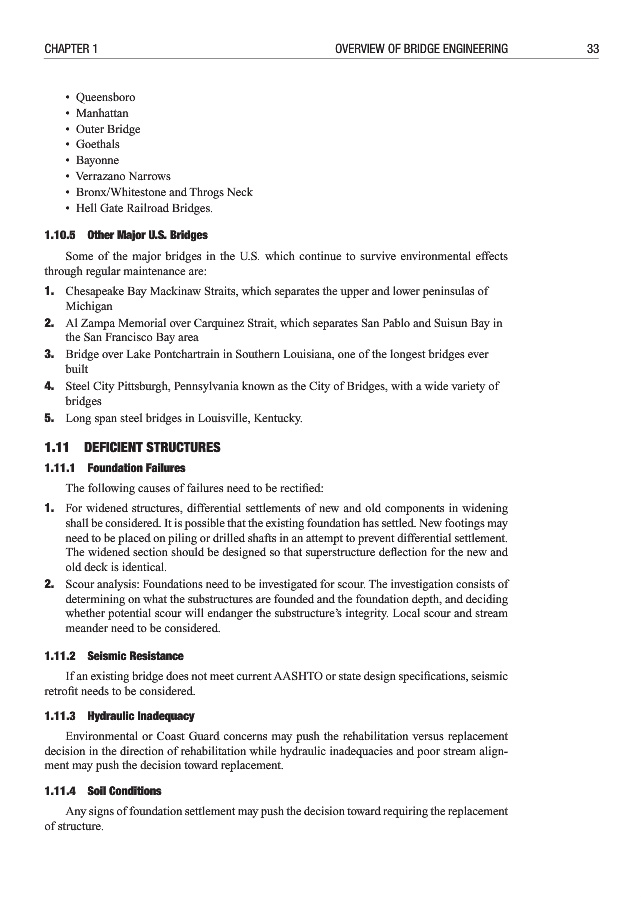 CHAPTER 1 OVERVIEW OF BRIDGE ENGINEERING 33

• Queensboro
• Manhattan
• Outer Bridge
• Goethals
• Bayonne
• Verrazano Narrows
• Bronx/Whitestone and Throgs Neck
• Hell Gate Railroad Bridges.

1.10.5 Other Major U.S. Bridges

Some of the major bridges in the U.S. which continue to survive environmental effects through regular maintenance are:

1. Chesapeake Bay Mackinaw Straits, which separates the upper and lower peninsulas of Michigan
2. Al Zampa Memorial over Carquinez Strait, which separates San Pablo and Suisun Bay in the San Francisco Bay area
3. Bridge over Lake Pontchartrain in Southern Louisiana, one of the longest bridges ever built
4. Steel City Pittsburgh, Pennsylvania known as the City of Bridges, with a wide variety of bridges
5. Long span steel bridges in Louisville, Kentucky.

1.11 DEFICIENT STRUCTURES

1.11.1 Foundation Failures

The following causes of failures need to be rectified:

1. For widened structures, differential settlements of new and old components in widening shall be considered. It is possible that the existing foundation has settled. New footings may need to be placed on piling or drilled shafts in an attempt to prevent differential settlement. The widened section should be designed so that superstructure deflection for the new and old deck is identical.
2. Scour analysis: Foundations need to be investigated for scour. The investigation consists of determining on what the substructures are founded and the foundation depth, and deciding whether potential scour will endanger the substructure's integrity. Local scour and stream meander need to be considered.

1.11.2 Seismic Resistance

If an existing bridge does not meet current AASHTO or state design specifications, seismic retrofit needs to be considered.

1.11.3 Hydraulic Inadequacy

Environmental or Coast Guard concerns may push the rehabilitation versus replacement decision in the direction of rehabilitation while hydraulic inadequacies and poor stream alignment may push the decision toward replacement.

1.11.4 Soil Conditions

Any signs of foundation settlement may push the decision toward requiring the replacement of structure.